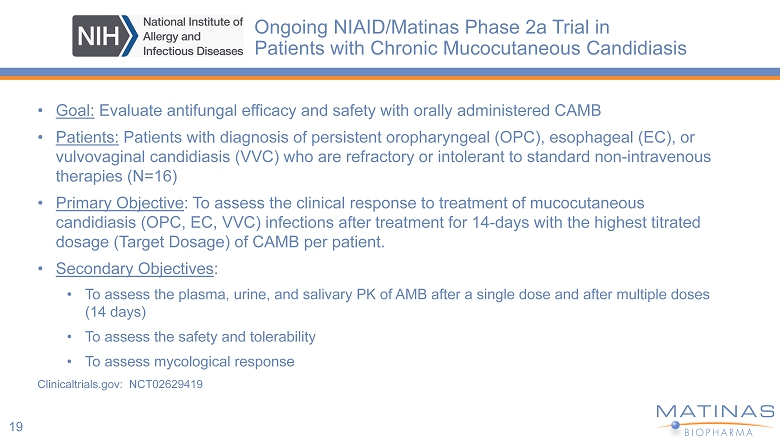 NIH National Institute of Allergy and Infectious Diseases

Ongoing NIAID/Matinas Phase 2a Trial in Patients with Chronic Mucocutaneous Candidiasis

• Goal: Evaluate antifungal efficacy and safety with orally administered CAMB

• Patients: Patients with diagnosis of persistent oropharyngeal (OPC), esophageal (EC), or vulvovaginal candidiasis (VVC) who are refractory or intolerant to standard non-intravenous therapies (N=16)

• Primary Objective: To assess the clinical response to treatment of mucocutaneous candidiasis (OPC, EC, VVC) infections after treatment for 14-days with the highest titrated dosage (Target Dosage) of CAMB per patient.

• Secondary Objectives:

• To assess the plasma, urine, and salivary PK of AMB after a single dose and after multiple doses (14 days)

• To assess the safety and tolerability

• To assess mycological response

Clinicaltrials.gov: NCT02629419

19

MATINAS BIOPHARMA